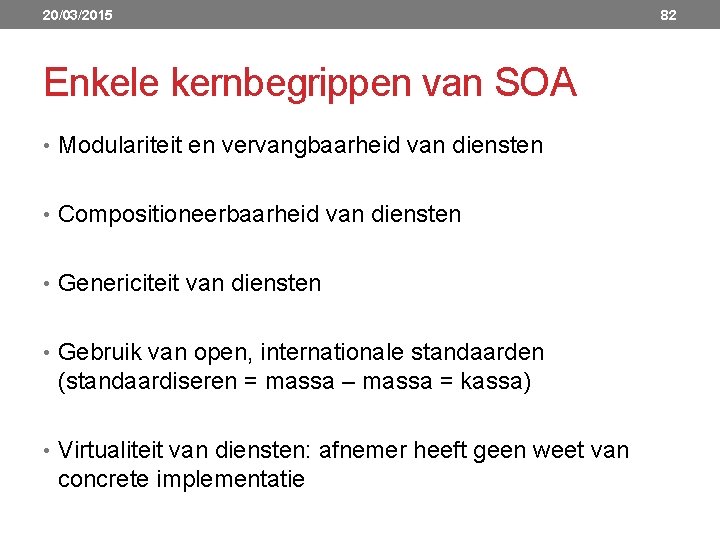 20/03/2015

82

Enkele kernbegrippen van SOA

• Modulariteit en vervangbaarheid van diensten

• Compositioneerbaarheid van diensten

• Genericiteit van diensten

• Gebruik van open, internationale standaarden (standaardiseren = massa – massa = kassa)

• Virtualiteit van diensten: afnemer heeft geen weet van concrete implementatie